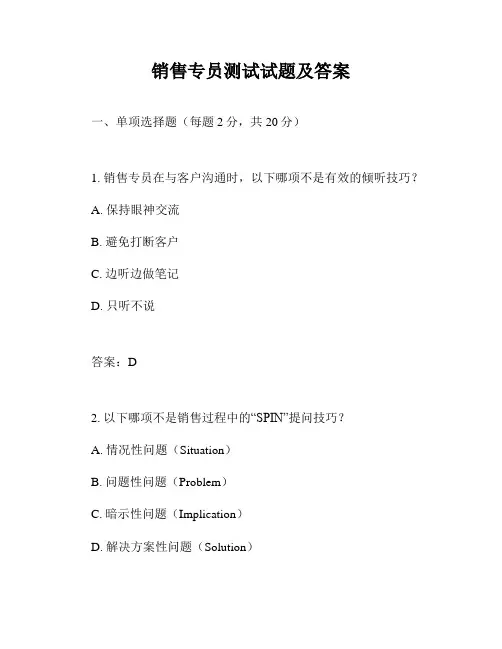 销售专员测试试题及答案

一、单项选择题（每题 2 分，共 20 分）

1. 销售专员在与客户沟通时，以下哪项不是有效的倾听技巧？

A. 保持眼神交流

B. 避免打断客户

C. 边听边做笔记

D. 只听不说

答案：D

2. 以下哪项不是销售过程中的“SPIN”提问技巧？

A. 情况性问题（Situation）

B. 问题性问题（Problem）

C. 暗示性问题（Implication）

D. 解决方案性问题（Solution）